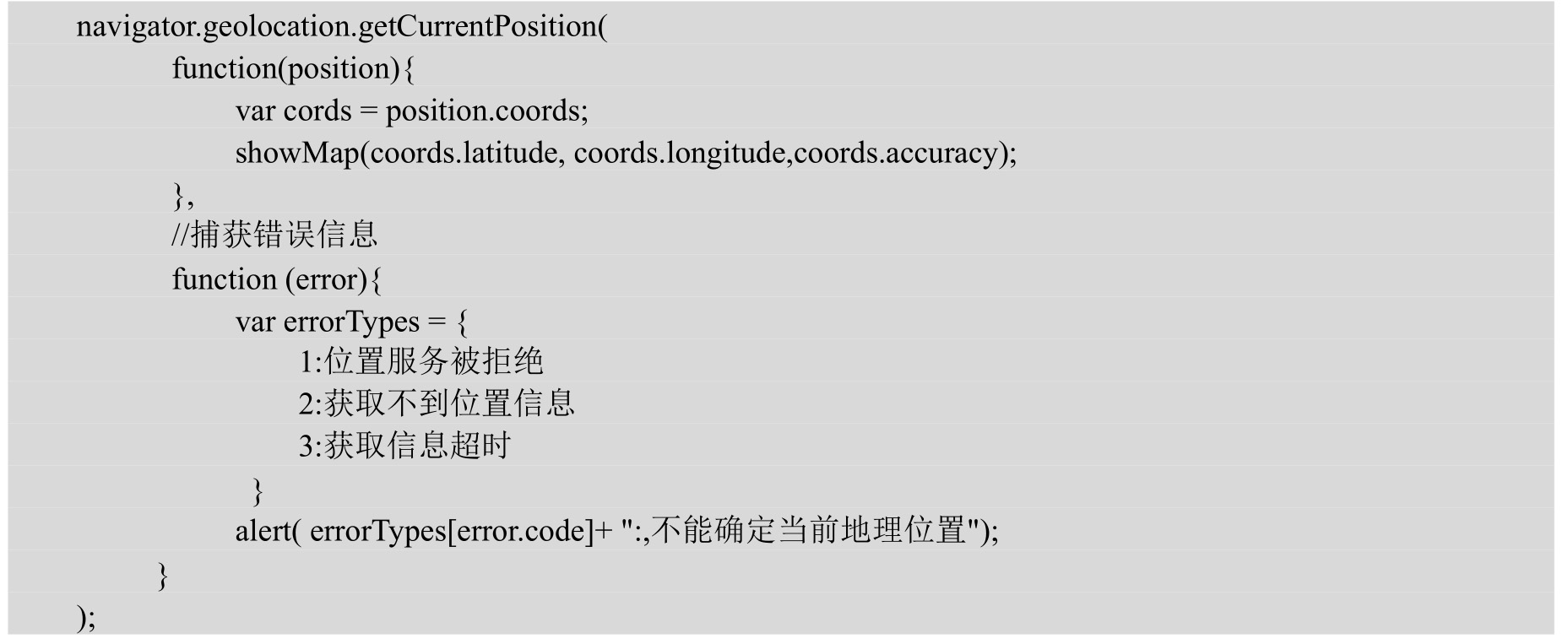 navigator.geolocation.getCurrentPosition(
    function(position){
        var cords = position.coords;
        showMap(coords.latitude, coords.longitude,coords.accuracy);
    },
    //捕获错误信息
    function (error){
        var errorTypes = {
            1:位置服务被拒绝
            2:获取不到位置信息
            3:获取信息超时
        }
        alert( errorTypes[error.code]+ ":,不能确定当前地理位置");
    }
);